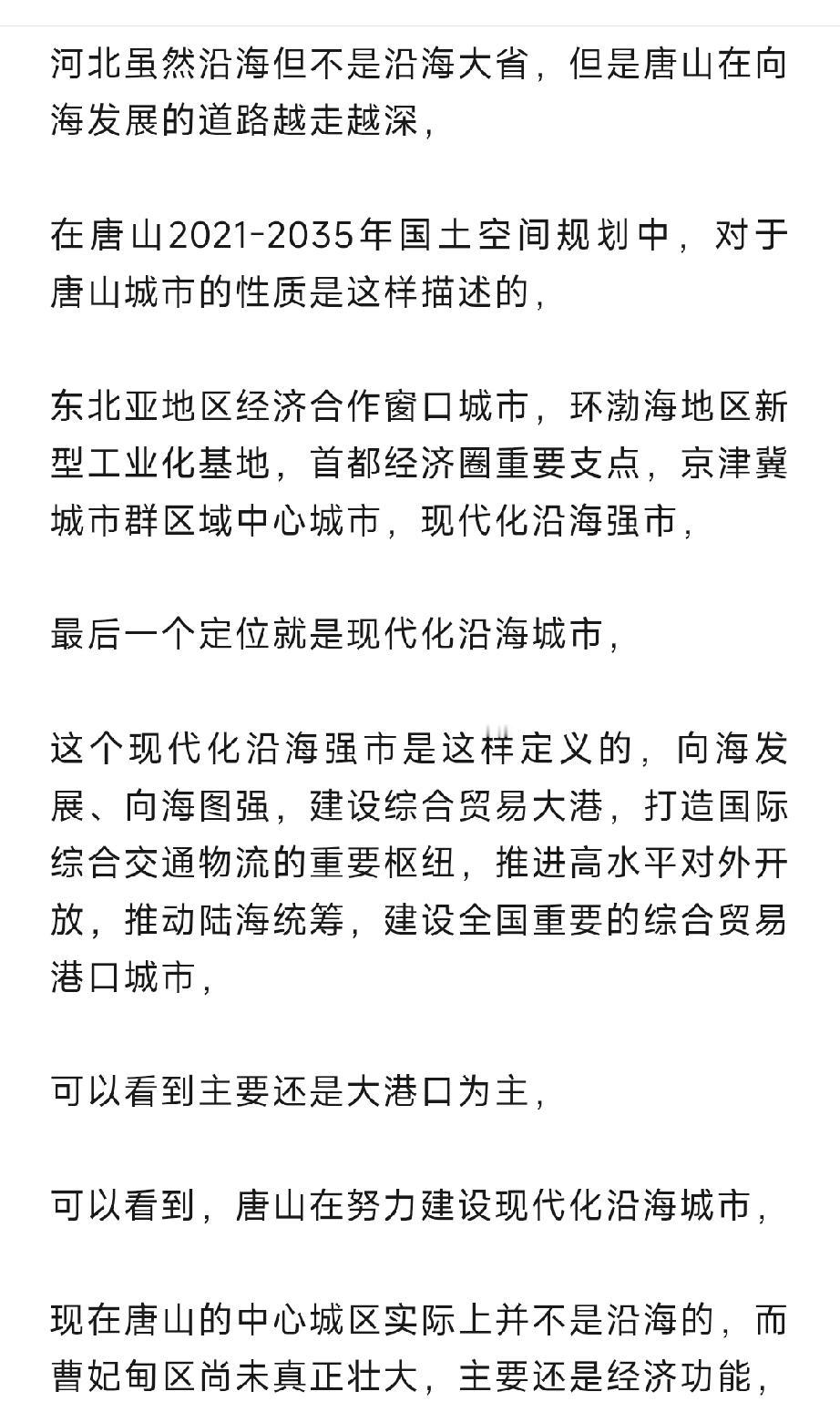 河北虽然沿海但不是沿海大省，但是唐山在向海发展的道路越走越深，

在唐山2021-2035年国土空间规划中，对于唐山城市的性质是这样描述的，

东北亚地区经济合作窗口城市，环渤海地区新型工业化基地，首都经济圈重要支点，京津冀城市群区域中心城市，现代化沿海强市，

最后一个定位就是现代化沿海城市，

这个现代化沿海强市是这样定义的，向海发展、向海图强，建设综合贸易大港，打造国际综合交通物流的重要枢纽，推进高水平对外开放，推动陆海统筹，建设全国重要的综合贸易港口城市，

可以看到主要还是大港口为主，

可以看到，唐山在努力建设现代化沿海城市，

现在唐山的中心城区实际上并不是沿海的，而曹妃甸区尚未真正壮大，主要还是经济功能，